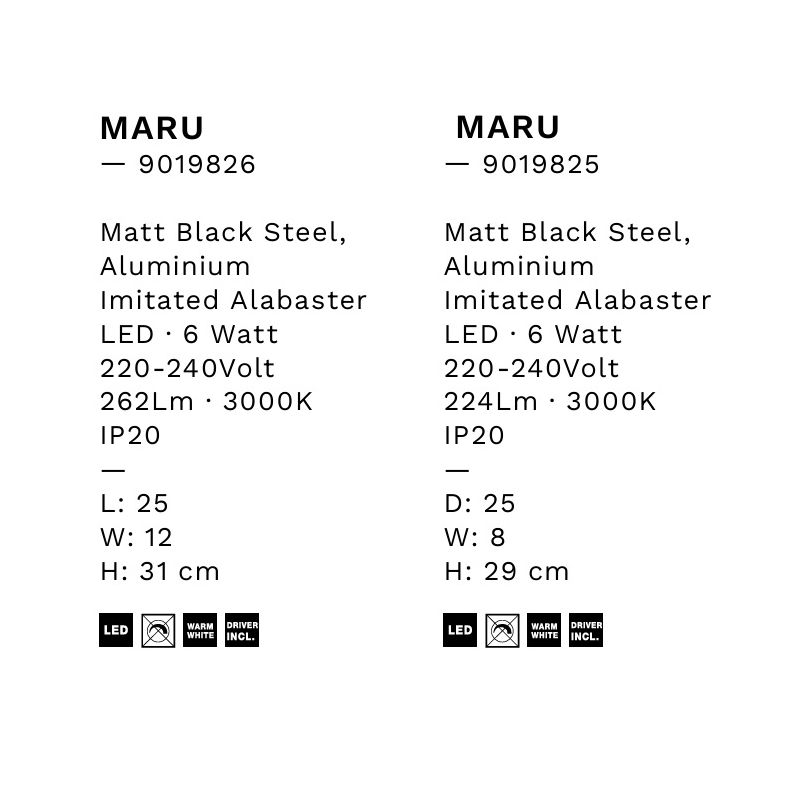 MARU
— 9019826

Matt Black Steel,
Aluminium
Imitated Alabaster
LED · 6 Watt
220-240Volt
262Lm · 3000K
IP20
—
L: 25
W: 12
H: 31 cm

LED
WARM WHITE
DRIVER INCL.

MARU
— 9019825

Matt Black Steel,
Aluminium
Imitated Alabaster
LED · 6 Watt
220-240Volt
224Lm · 3000K
IP20
—
D: 25
W: 8
H: 29 cm

LED
WARM WHITE
DRIVER INCL.